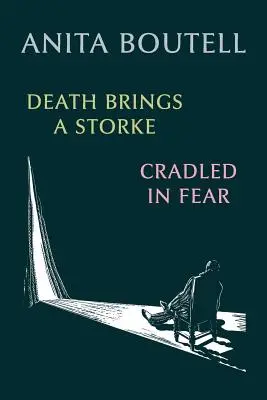 ANITA BOUTELL

DEATH BRINGS A STORKE

CRADLED IN FEAR